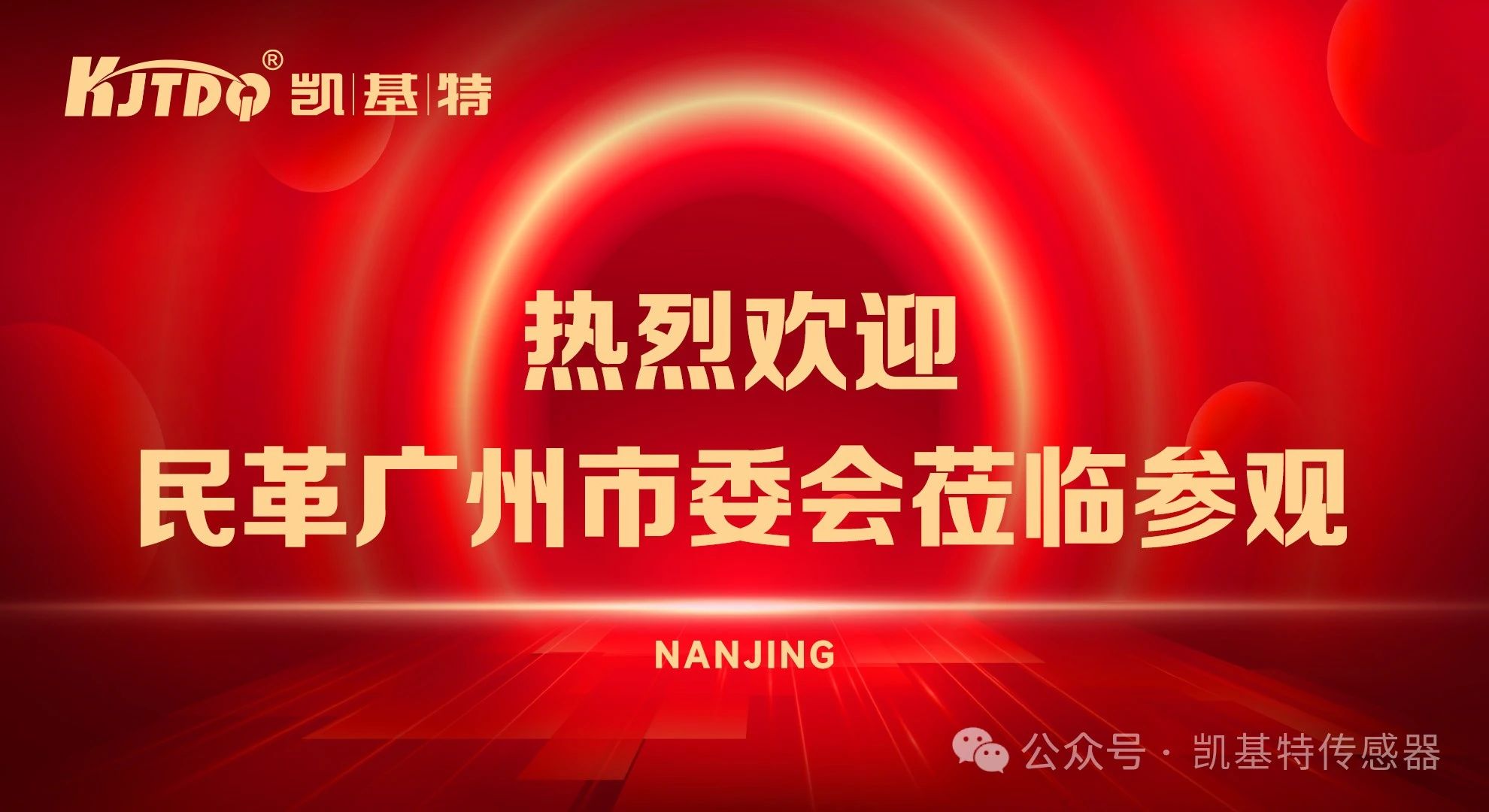 KJTDQ® 凯|基|特

热烈欢迎
民革广州市委会莅临参观

NANJING

公众号 · 凯基特传感器